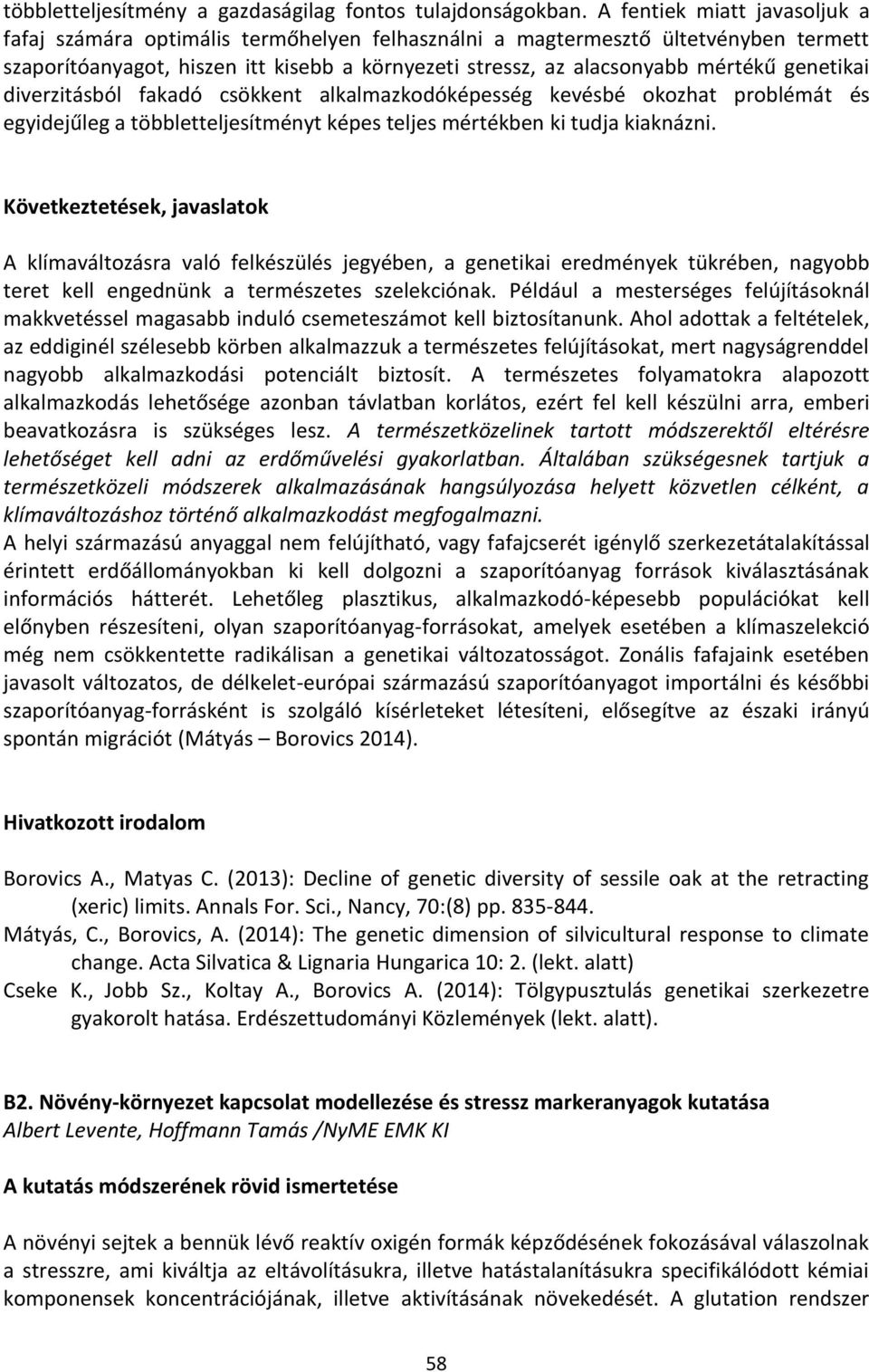 többletteljesítmény a gazdaságilag fontos tulajdonságokban. A fentiek miatt javasoljuk a fafaj számára optimális termőhelyen felhasználni a magtermesztő ültetvényben termett szaporítóanyagot, hiszen itt kisebb a környezeti stressz, az alacsonyabb mértékű genetikai diverzitásból fakadó csökkent alkalmazkodóképesség kevésbé okozhat problémát és egyidejűleg a többletteljesítményt képes teljes mértékben ki tudja kiaknázni.

Következtetések, javaslatok

A klímaváltozásra való felkészülés jegyében, a genetikai eredmények tükrében, nagyobb teret kell engednünk a természetes szelekciónak. Például a mesterséges felújításoknál makkvetéssel magasabb induló csemeteszámot kell biztosítanunk. Ahol adottak a feltételek, az eddiginél szélesebb körben alkalmazzuk a természetes felújításokat, mert nagyságrenddel nagyobb alkalmazkodási potenciált biztosít. A természetes folyamatokra alapozott alkalmazkodás lehetősége azonban távlatban korlátos, ezért fel kell készülni arra, emberi beavatkozásra is szükséges lesz. A természetközelinek tartott módszerektől eltérésre lehetőséget kell adni az erdőművelési gyakorlatban. Általában szükségesnek tartjuk a természetközeli módszerek alkalmazásának hangsúlyozása helyett közvetlen célként, a klímaváltozáshoz történő alkalmazkodást megfogalmazni.
A helyi származású anyaggal nem felújítható, vagy fafajcserét igénylő szerkezetátalakítással érintett erdőállományokban ki kell dolgozni a szaporítóanyag források kiválasztásának információs hátterét. Lehetőleg plasztikus, alkalmazkodó-képesebb populációkat kell előnyben részesíteni, olyan szaporítóanyag-forrásokat, amelyek esetében a klímaszelekció még nem csökkentette radikálisan a genetikai változatosságot. Zonális fafajaink esetében javasolt változatos, de délkelet-európai származású szaporítóanyagot importálni és későbbi szaporítóanyag-forrásként is szolgáló kísérleteket létesíteni, elősegítve az északi irányú spontán migrációt (Mátyás – Borovics 2014).

Hivatkozott irodalom

Borovics A., Matyas C. (2013): Decline of genetic diversity of sessile oak at the retracting (xeric) limits. Annals For. Sci., Nancy, 70:(8) pp. 835-844.
Mátyás, C., Borovics, A. (2014): The genetic dimension of silvicultural response to climate change. Acta Silvatica & Lignaria Hungarica 10: 2. (lekt. alatt)
Cseke K., Jobb Sz., Koltay A., Borovics A. (2014): Tölgypusztulás genetikai szerkezetre gyakorolt hatása. Erdészettudományi Közlemények (lekt. alatt).

B2. Növény-környezet kapcsolat modellezése és stressz markeranyagok kutatása
Albert Levente, Hoffmann Tamás /NyME EMK KI

A kutatás módszerének rövid ismertetése

A növényi sejtek a bennük lévő reaktív oxigén formák képződésének fokozásával válaszolnak a stresszre, ami kiváltja az eltávolításukra, illetve hatástalanításukra specifikálódott kémiai komponensek koncentrációjának, illetve aktivitásának növekedését. A glutation rendszer

58